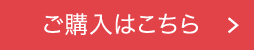 ご購入はこちら >